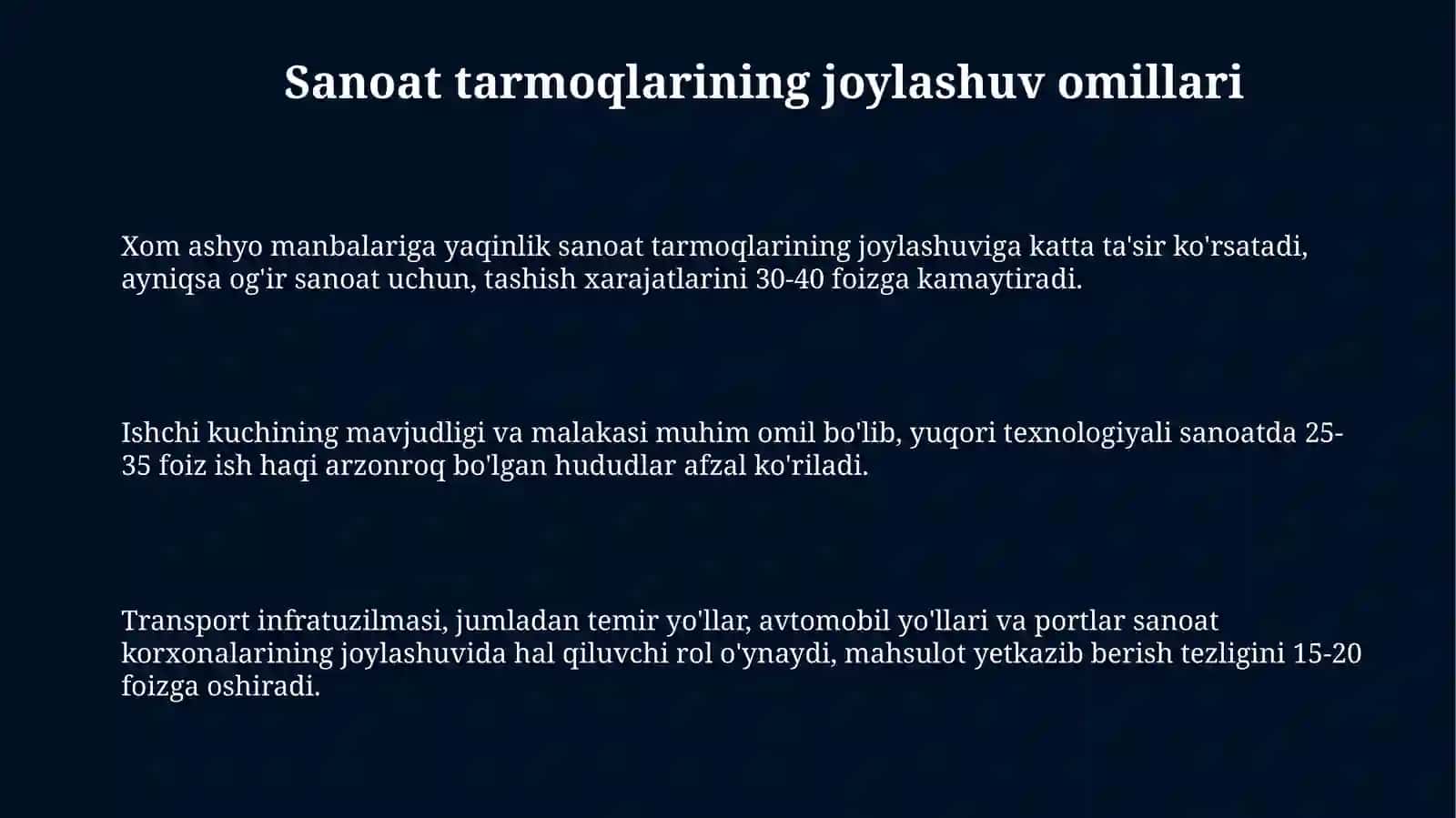 Sanoat tarmoqlarining joylashuv omillari

Xom ashyo manbalariga yaqinlik sanoat tarmoqlarining joylashuviga katta ta'sir ko'rsatadi, ayniqsa og'ir sanoat uchun, tashish xarajatlarini 30-40 foizga kamaytiradi.

Ishchi kuchining mavjudligi va malakasi muhim omil bo'lib, yuqori texnologiyali sanoatda 25-35 foiz ish haqi arzonroq bo'lgan hududlar afzal ko'riladi.

Transport infratuzilmasi, jumladan temir yo'llar, avtomobil yo'llari va portlar sanoat korxonalarining joylashuvida hal qiluvchi rol o'ynaydi, mahsulot yetkazib berish tezligini 15-20 foizga oshiradi.